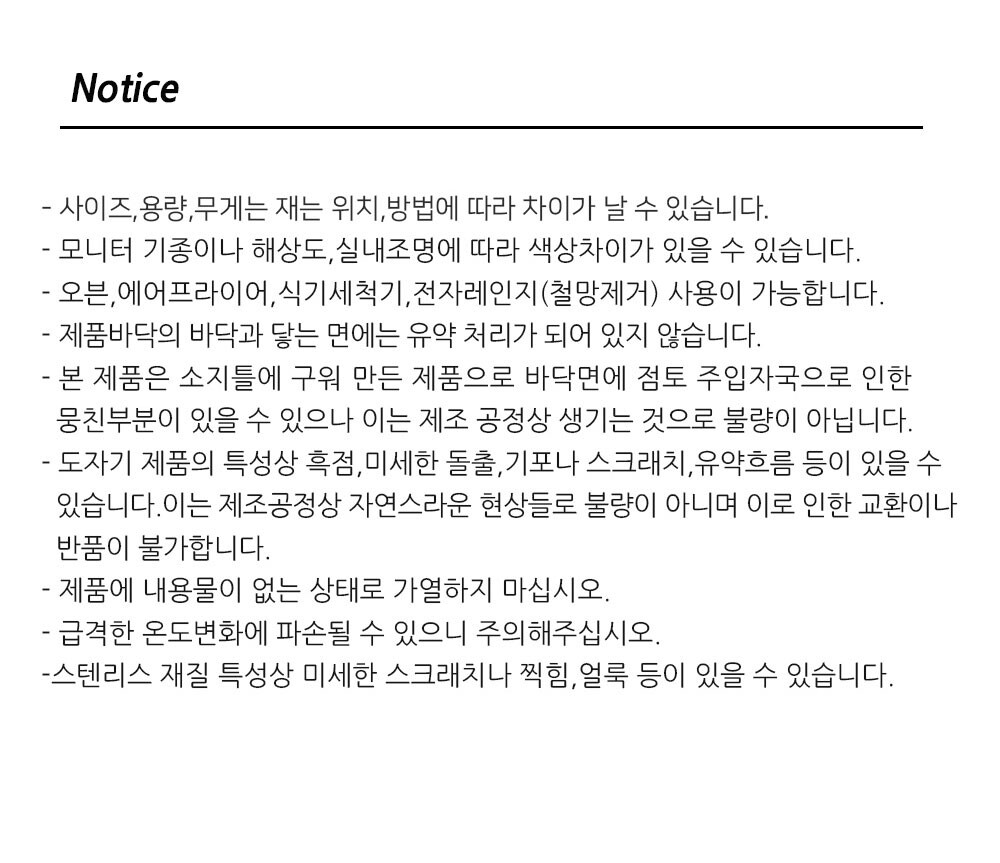 Notice

- 사이즈,용량,무게는 재는 위치,방법에 따라 차이가 날 수 있습니다.
- 모니터 기종이나 해상도,실내조명에 따라 색상차이가 있을 수 있습니다.
- 오븐,에어프라이어,식기세척기,전자레인지(철망제거) 사용이 가능합니다.
- 제품바닥의 바닥과 닿는 면에는 유약 처리가 되어 있지 않습니다.
- 본 제품은 소지틀에 구워 만든 제품으로 바닥면에 점토 주입자국으로 인한 뭉친부분이 있을 수 있으나 이는 제조 공정상 생기는 것으로 불량이 아닙니다.
- 도자기 제품의 특성상 흑점,미세한 돌출,기포나 스크래치,유약흐름 등이 있을 수 있습니다.이는 제조공정상 자연스라운 현상들로 불량이 아니며 이로 인한 교환이나 반품이 불가합니다.
- 제품에 내용물이 없는 상태로 가열하지 마십시오.
- 급격한 온도변화에 파손될 수 있으니 주의해주십시오.
-스텐리스 재질 특성상 미세한 스크래치나 찍힘,얼룩 등이 있을 수 있습니다.